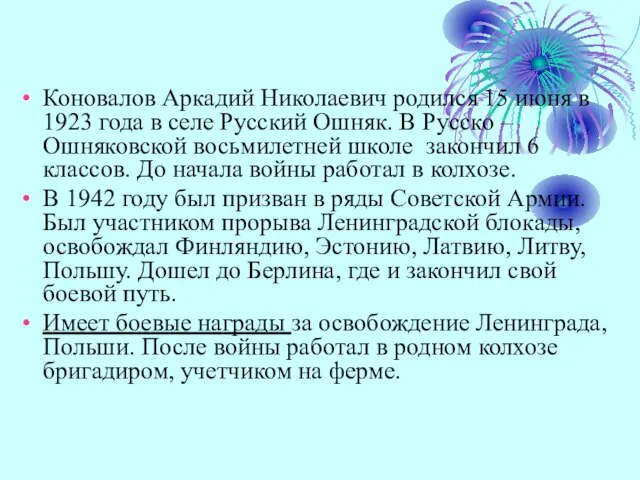 • Коновалов Аркадий Николаевич родился 15 июня в 1923 года в селе Русский Ошняк. В Русско – Ошняковской восьмилетней школе закончил 6 классов. До начала войны работал в колхозе.

• В 1942 году был призван в ряды Советской Армии. Был участником прорыва Ленинградской блокады, освобождал Финляндию, Эстонию, Латвию, Литву, Польшу. Дошел до Берлина, где и закончил свой боевой путь.

• Имеет боевые награды за освобождение Ленинграда, Польши. После войны работал в родном колхозе бригадиром, учетчиком на ферме.